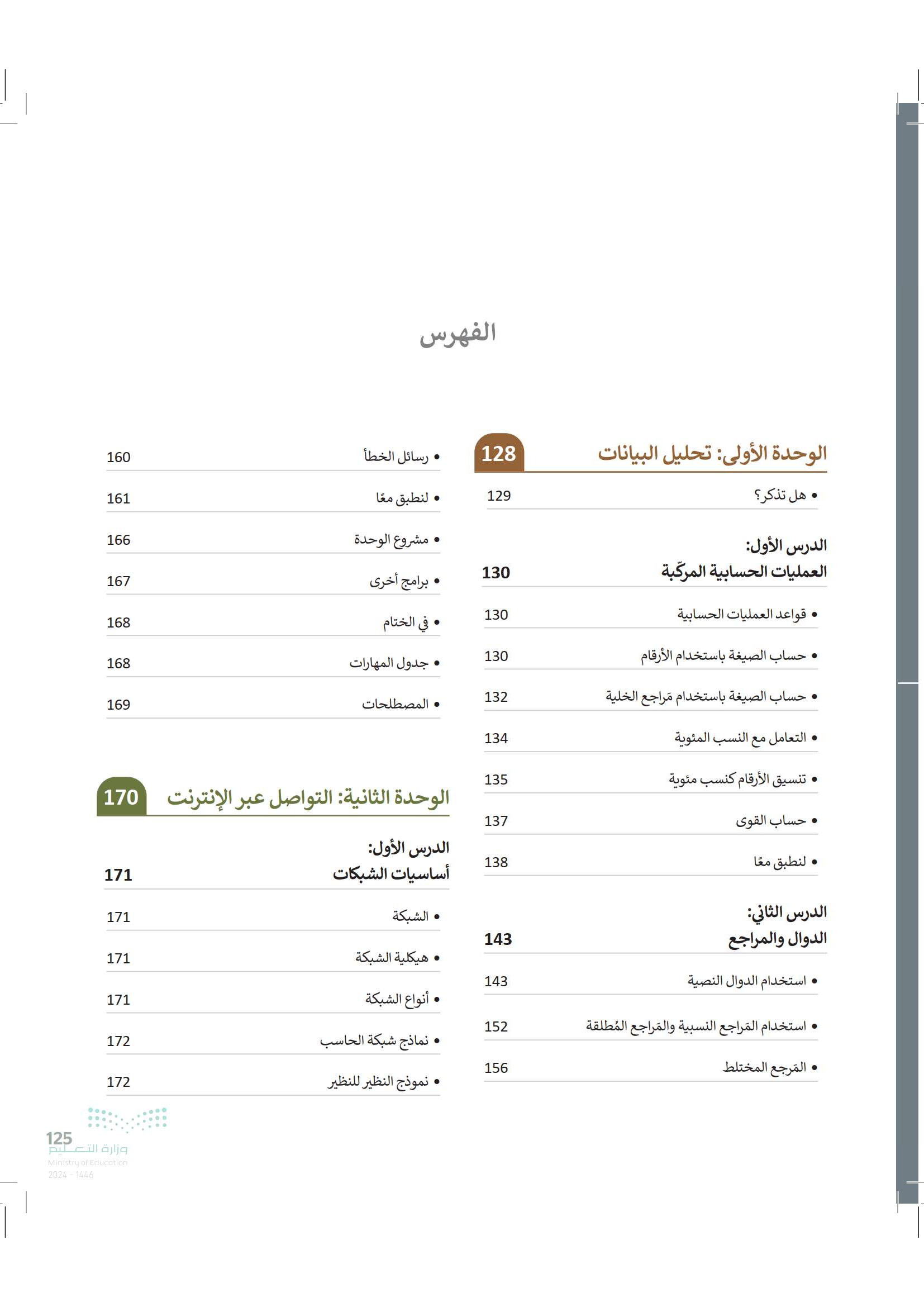 الفهرس

الوحدة الأولى: تحليل البيانات 128

• هل تذكر؟ 129

الدرس الأول:
العمليات الحسابية المركّبة 130

• قواعد العمليات الحسابية 130
• حساب الصيغة باستخدام الأرقام 130
• حساب الصيغة باستخدام مَراجع الخلية 132
• التعامل مع النسب المئوية 134
• تنسيق الأرقام كنسب مئوية 135
• حساب القوى 137
• لنطبق معًا 138

الدرس الثاني:
الدوال والمراجع 143

• استخدام الدوال النصية 143
• استخدام المَراجع النسبية والمَراجع المُطلقة 152
• المَرجع المختلط 156

• رسائل الخطأ 160
• لنطبق معًا 161
• مشروع الوحدة 166
• برامج أخرى 167
• في الختام 168
• جدول المهارات 168
• المصطلحات 169

الوحدة الثانية: التواصل عبر الإنترنت 170

الدرس الأول:
أساسيات الشبكات 171

• الشبكة 171
• هيكلية الشبكة 171
• أنواع الشبكة 171
• نماذج شبكة الحاسب 172
• نموذج النظير للنظير 172

125
وزارة التعليم
Ministry of Education
2024 - 1446